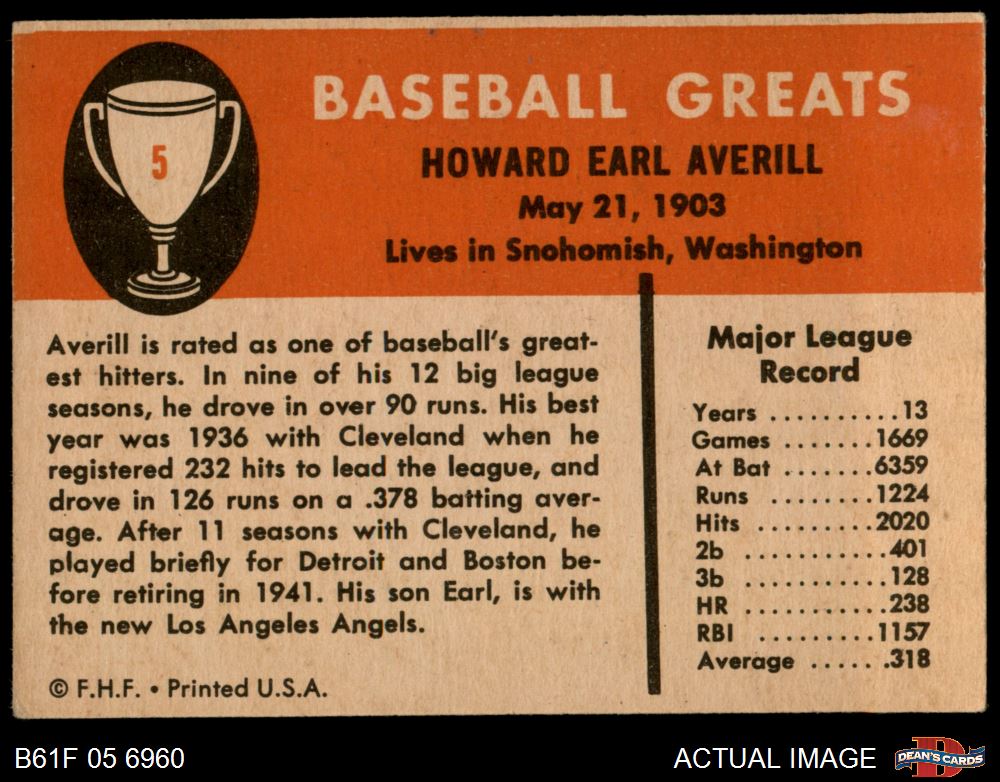 5

BASEBALL GREATS

HOWARD EARL AVERILL

May 21, 1903

Lives in Snohomish, Washington

Averill is rated as one of baseball's greatest hitters. In nine of his 12 big league seasons, he drove in over 90 runs. His best year was 1936 with Cleveland when he registered 232 hits to lead the league, and drove in 126 runs on a .378 batting average. After 11 seasons with Cleveland, he played briefly for Detroit and Boston before retiring in 1941. His son Earl, is with the new Los Angeles Angels.

© F.H.F. • Printed U.S.A.

Major League Record

Years 13
Games 1669
At Bat 6359
Runs 1224
Hits 2020
2b 401
3b 128
HR 238
RBI 1157
Average .318

B61F 05 6960

ACTUAL IMAGE

DEAN'S CARDS